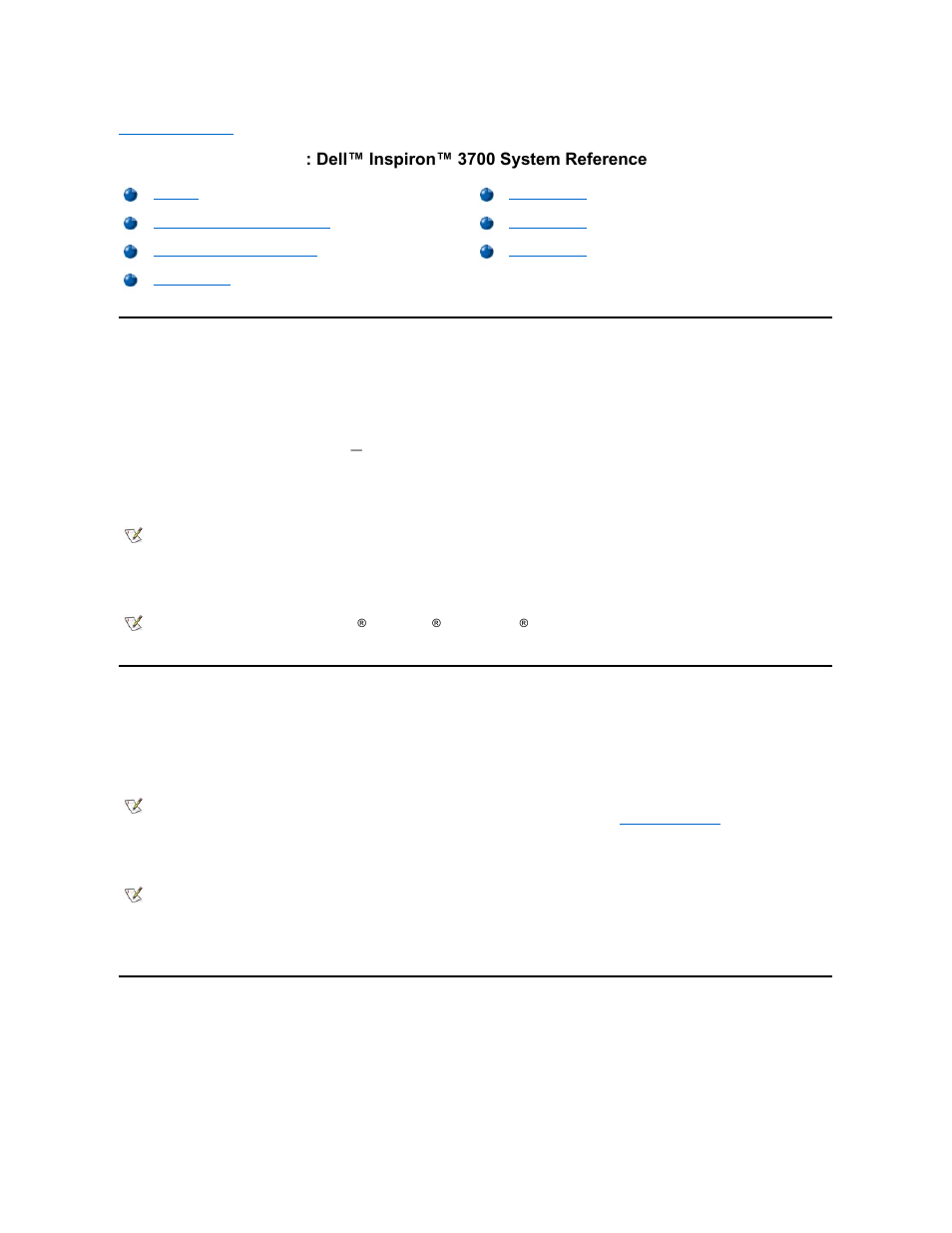 : Dell™ Inspiron™ 3700 System Reference

®

®

®